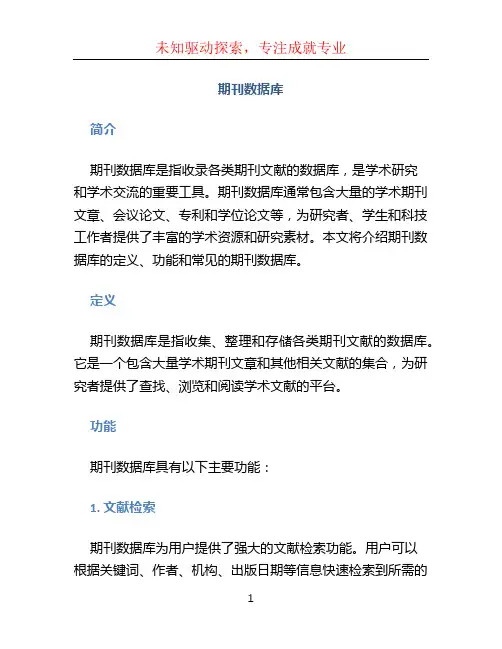 未知驱动探索，专注成就专业

期刊数据库

简介

期刊数据库是指收录各类期刊文献的数据库，是学术研究和学术交流的重要工具。期刊数据库通常包含大量的学术期刊文章、会议论文、专利和学位论文等，为研究者、学生和科技工作者提供了丰富的学术资源和研究素材。本文将介绍期刊数据库的定义、功能和常见的期刊数据库。

定义

期刊数据库是指收集、整理和存储各类期刊文献的数据库。它是一个包含大量学术期刊文章和其他相关文献的集合，为研究者提供了查找、浏览和阅读学术文献的平台。

功能

期刊数据库具有以下主要功能：

1. 文献检索

期刊数据库为用户提供了强大的文献检索功能。用户可以根据关键词、作者、机构、出版日期等信息快速检索到所需的

1